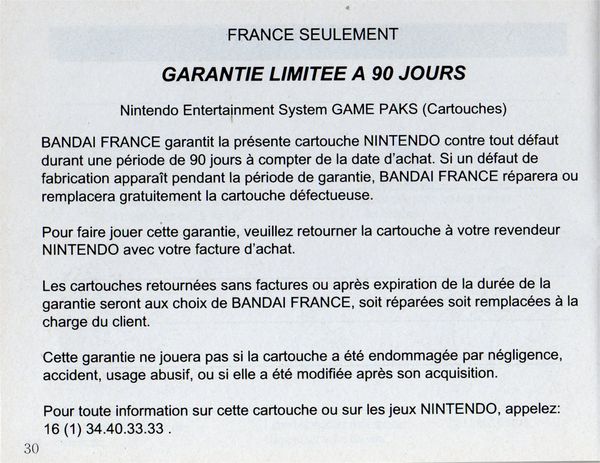 FRANCE SEULEMENT

GARANTIE LIMITEE A 90 JOURS

Nintendo Entertainment System GAME PAKS (Cartouches)

BANDAI FRANCE garantit la présente cartouche NINTENDO contre tout défaut durant une période de 90 jours à compter de la date d'achat. Si un défaut de fabrication apparaît pendant la période de garantie, BANDAI FRANCE réparera ou remplacera gratuitement la cartouche défectueuse.

Pour faire jouer cette garantie, veuillez retourner la cartouche à votre revendeur NINTENDO avec votre facture d'achat.

Les cartouches retournées sans factures ou après expiration de la durée de la garantie seront aux choix de BANDAI FRANCE, soit réparées soit remplacées à la charge du client.

Cette garantie ne jouera pas si la cartouche a été endommagée par négligence, accident, usage abusif, ou si elle a été modifiée après son acquisition.

Pour toute information sur cette cartouche ou sur les jeux NINTENDO, appelez: 16 (1) 34.40.33.33 .

30